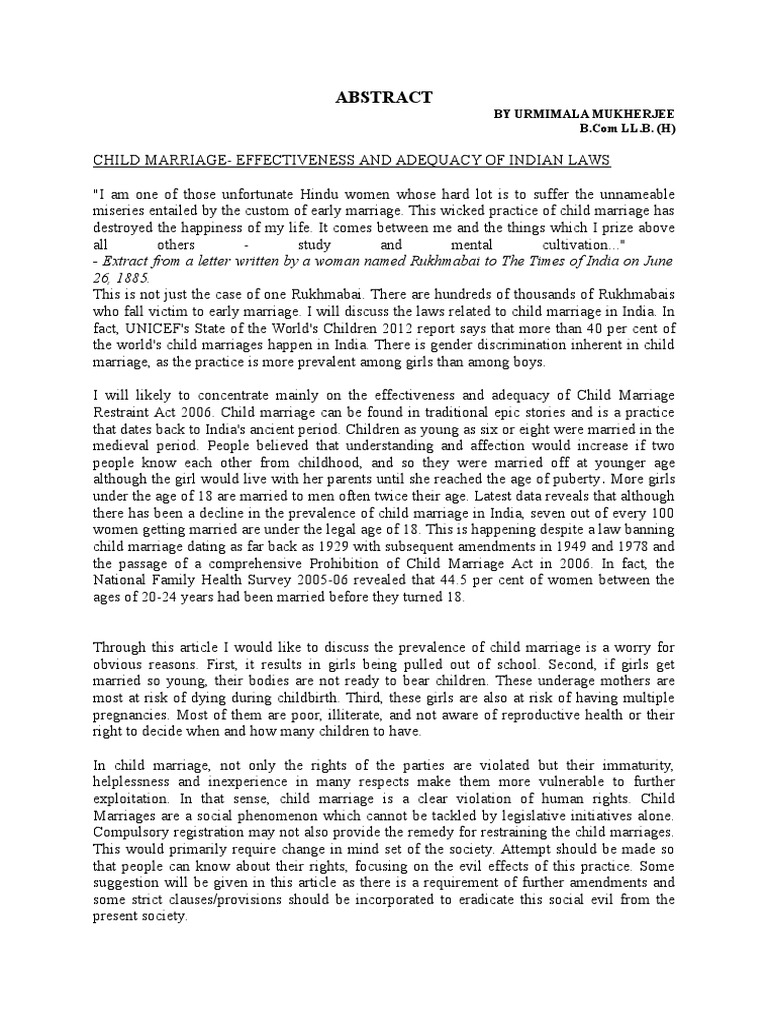 ABSTRACT

BY URMIMALA MUKHERJEE
B.Com LL.B. (H)

CHILD MARRIAGE- EFFECTIVENESS AND ADEQUACY OF INDIAN LAWS

"I am one of those unfortunate Hindu women whose hard lot is to suffer the unnameable miseries entailed by the custom of early marriage. This wicked practice of child marriage has destroyed the happiness of my life. It comes between me and the things which I prize above all others - study and mental cultivation..."
- Extract from a letter written by a woman named Rukhmabai to The Times of India on June 26, 1885.
This is not just the case of one Rukhmabai. There are hundreds of thousands of Rukhmabais who fall victim to early marriage. I will discuss the laws related to child marriage in India. In fact, UNICEF's State of the World's Children 2012 report says that more than 40 per cent of the world's child marriages happen in India. There is gender discrimination inherent in child marriage, as the practice is more prevalent among girls than among boys.

I will likely to concentrate mainly on the effectiveness and adequacy of Child Marriage Restraint Act 2006. Child marriage can be found in traditional epic stories and is a practice that dates back to India's ancient period. Children as young as six or eight were married in the medieval period. People believed that understanding and affection would increase if two people know each other from childhood, and so they were married off at younger age although the girl would live with her parents until she reached the age of puberty. More girls under the age of 18 are married to men often twice their age. Latest data reveals that although there has been a decline in the prevalence of child marriage in India, seven out of every 100 women getting married are under the legal age of 18. This is happening despite a law banning child marriage dating as far back as 1929 with subsequent amendments in 1949 and 1978 and the passage of a comprehensive Prohibition of Child Marriage Act in 2006. In fact, the National Family Health Survey 2005-06 revealed that 44.5 per cent of women between the ages of 20-24 years had been married before they turned 18.

Through this article I would like to discuss the prevalence of child marriage is a worry for obvious reasons. First, it results in girls being pulled out of school. Second, if girls get married so young, their bodies are not ready to bear children. These underage mothers are most at risk of dying during childbirth. Third, these girls are also at risk of having multiple pregnancies. Most of them are poor, illiterate, and not aware of reproductive health or their right to decide when and how many children to have.

In child marriage, not only the rights of the parties are violated but their immaturity, helplessness and inexperience in many respects make them more vulnerable to further exploitation. In that sense, child marriage is a clear violation of human rights. Child Marriages are a social phenomenon which cannot be tackled by legislative initiatives alone. Compulsory registration may not also provide the remedy for restraining the child marriages. This would primarily require change in mind set of the society. Attempt should be made so that people can know about their rights, focusing on the evil effects of this practice. Some suggestion will be given in this article as there is a requirement of further amendments and some strict clauses/provisions should be incorporated to eradicate this social evil from the present society.